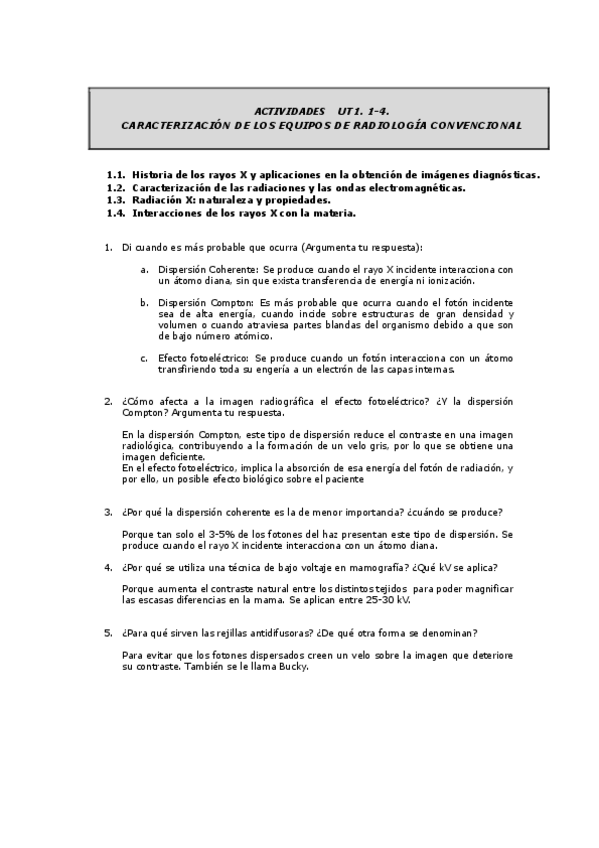 ACTIVIDADES UT1. 1-4.
CARACTERIZACIÓN DE LOS EQUIPOS DE RADIOLOGÍA CONVENCIONAL

1.1. Historia de los rayos X y aplicaciones en la obtención de imágenes diagnósticas.
1.2. Caracterización de las radiaciones y las ondas electromagnéticas.
1.3. Radiación X: naturaleza y propiedades.
1.4. Interacciones de los rayos X con la materia.

1. Di cuando es más probable que ocurra (Argumenta tu respuesta):

a. Dispersión Coherente: Se produce cuando el rayo X incidente interacciona con un átomo diana, sin que exista transferencia de energía ni ionización.

b. Dispersión Compton: Es más probable que ocurra cuando el fotón incidente sea de alta energía, cuando incide sobre estructuras de gran densidad y volumen o cuando atraviesa partes blandas del organismo debido a que son de bajo número atómico.

c. Efecto fotoeléctrico: Se produce cuando un fotón interacciona con un átomo transfiriendo toda su engería a un electrón de las capas internas.

2. ¿Cómo afecta a la imagen radiográfica el efecto fotoeléctrico? ¿Y la dispersión Compton? Argumenta tu respuesta.

En la dispersión Compton, este tipo de dispersión reduce el contraste en una imagen radiológica, contribuyendo a la formación de un velo gris, por lo que se obtiene una imagen deficiente.
En el efecto fotoeléctrico, implica la absorción de esa energía del fotón de radiación, y por ello, un posible efecto biológico sobre el paciente

3. ¿Por qué la dispersión coherente es la de menor importancia? ¿cuándo se produce?

Porque tan solo el 3-5% de los fotones del haz presentan este tipo de dispersión. Se produce cuando el rayo X incidente interacciona con un átomo diana.

4. ¿Por qué se utiliza una técnica de bajo voltaje en mamografía? ¿Qué kV se aplica?

Porque aumenta el contraste natural entre los distintos tejidos para poder magnificar las escasas diferencias en la mama. Se aplican entre 25-30 kV.

5. ¿Para qué sirven las rejillas antidifusoras? ¿De qué otra forma se denominan?

Para evitar que los fotones dispersados creen un velo sobre la imagen que deteriore su contraste. También se le llama Bucky.